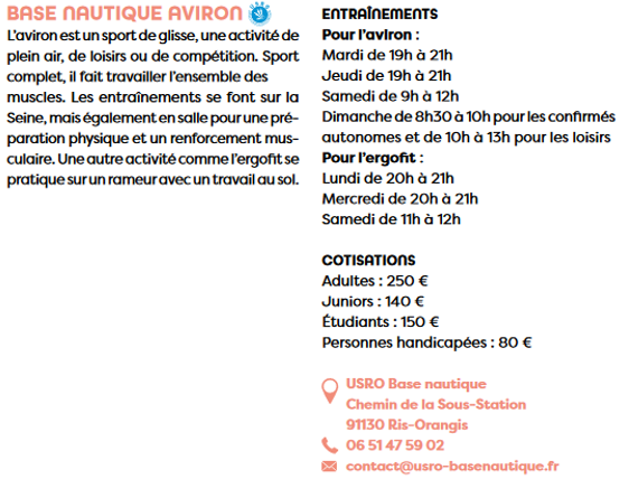 BASE NAUTIQUE AVIRON

L'aviron est un sport de glisse, une activité de plein air, de loisirs ou de compétition. Sport complet, il fait travailler l'ensemble des muscles. Les entraînements se font sur la Seine, mais également en salle pour une préparation physique et un renforcement musculaire. Une autre activité comme l'ergofit se pratique sur un rameur avec un travail au sol.

ENTRAÎNEMENTS
Pour l'aviron :
Mardi de 19h à 21h
Jeudi de 19h à 21h
Samedi de 9h à 12h
Dimanche de 8h30 à 10h pour les confirmés autonomes et de 10h à 13h pour les loisirs
Pour l'ergofit :
Lundi de 20h à 21h
Mercredi de 20h à 21h
Samedi de 11h à 12h

COTISATIONS
Adultes : 250 €
Juniors : 140 €
Étudiants : 150 €
Personnes handicapées : 80 €

USRO Base nautique
Chemin de la Sous-Station
91130 Ris-Orangis
06 51 47 59 02
contact@usro-basenautique.fr